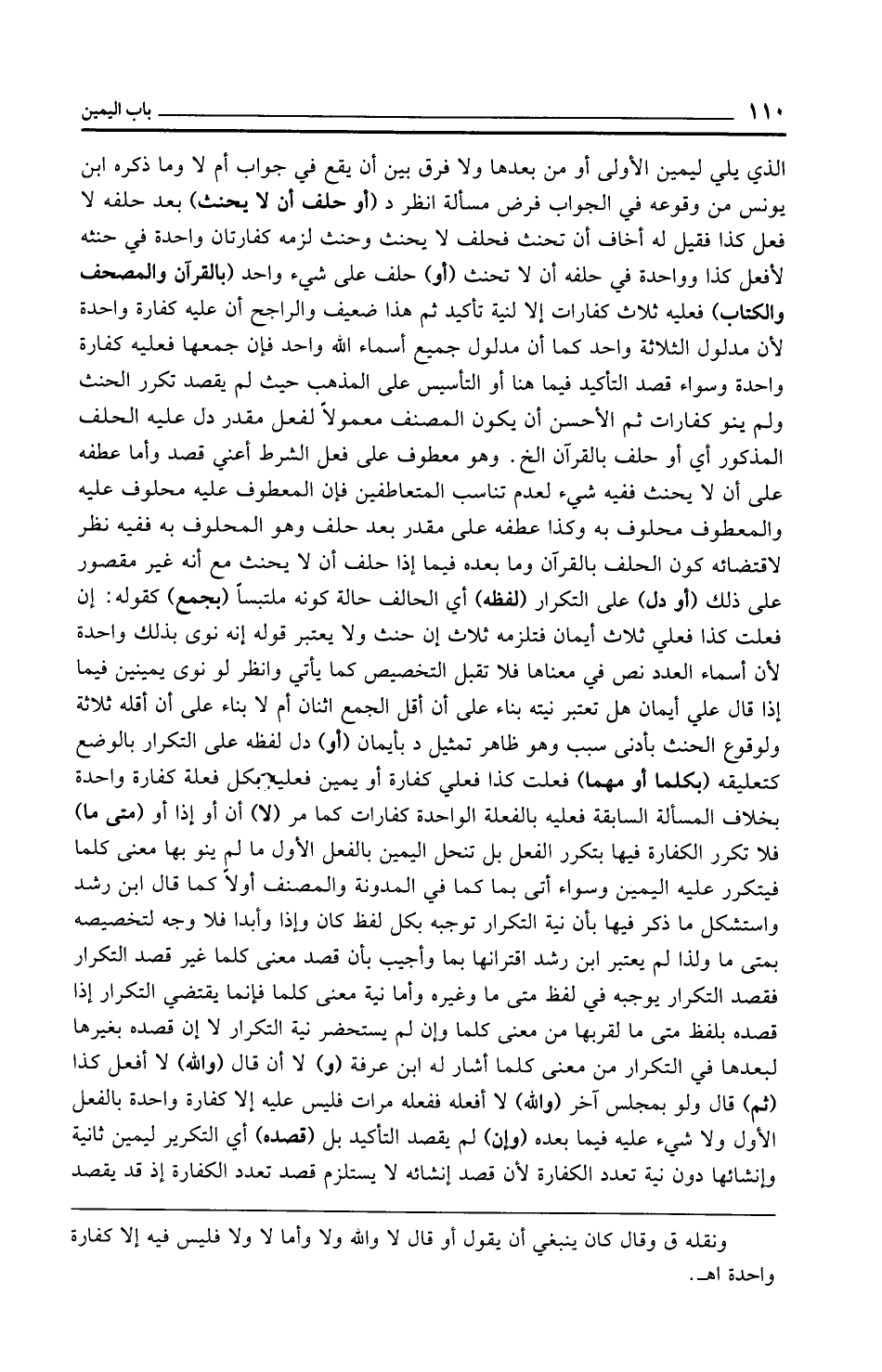 ١١٠ باب اليمين

الذي يلي ليمين الأولى أو من بعدها ولا فرق بين أن يقع في جواب أم لا وما ذكره ابن يونس من وقوعه في الجواب فرض مسألة انظر د (أو حلف أن لا يحنث) بعد حلفه لا فعل كذا فقيل له أخاف أن تحنث فحلف لا يحنث وحنث لزمه كفارتان واحدة في حنثه لأفعل كذا وواحدة في حلفه أن لا تحنث (أو) حلف على شيء واحد (بالقرآن والمصحف والكتاب) فعليه ثلاث كفارات إلا لنية تأكيد ثم هذا ضعيف والراجح أن عليه كفارة واحدة لأن مدلول الثلاثة واحد كما أن مدلول جميع أسماء الله واحد فإن جمعها فعليه كفارة واحدة وسواء قصد التأكيد فيما هنا أو التأسيس على المذهب حيث لم يقصد تكرر الحنث ولم ينو كفارات ثم الأحسن أن يكون المصنف معمولاً لفعل مقدر دل عليه الحلف المذكور أي أو حلف بالقرآن الخ. وهو معطوف على فعل الشرط أعني قصد وأما عطفه على أن لا يحنث ففيه شيء لعدم تناسب المتعاطفين فإن المعطوف عليه محلوف عليه والمعطوف محلوف به وكذا عطفه على مقدر بعد حلف وهو المحلوف به ففيه نظر لاقتضائه كون الحلف بالقرآن وما بعده فيما إذا حلف أن لا يحنث مع أنه غير مقصور على ذلك (أو دل) على التكرار (لفظه) أي الحالف حالة كونه ملتبساً (بجمع) كقوله: إن فعلت كذا فعلي ثلاث أيمان فتلزمه ثلاث إن حنث ولا يعتبر قوله إنه نوى بذلك واحدة لأن أسماء العدد نص في معناها فلا تقبل التخصيص كما يأتي وانظر لو نوى يمينين فيما إذا قال علي أيمان هل تعتبر نيته بناء على أن أقل الجمع اثنان أم لا بناء على أن أقله ثلاثة ولوقوع الحنث بأدنى سبب وهو ظاهر تمثيل د بأيمان (أو) دل لفظه على التكرار بالوضع كتعليقه (بكلما أو مهما) فعلت كذا فعلي كفارة أو يمين فعليه بكل فعلة كفارة واحدة بخلاف المسألة السابقة فعليه بالفعلة الواحدة كفارات كما مر (لا) أن أو إذا أو (متى ما) فلا تكرر الكفارة فيها بتكرر الفعل بل تنحل اليمين بالفعل الأول ما لم ينو بها معنى كلما فيتكرر عليه اليمين وسواء أتى بما كما في المدونة والمصنف أولاً كما قال ابن رشد واستشكل ما ذكر فيها بأن نية التكرار توجبه بكل لفظ كان وإذا وأبدا فلا وجه لتخصيصه بمتى ما ولذا لم يعتبر ابن رشد اقترانها بما وأجيب بأن قصد معنى كلما غير قصد التكرار فقصد التكرار يوجبه في لفظ متى ما وغيره وأما نية معنى كلما فإنما يقتضي التكرار إذا قصده بلفظ متى ما لقربها من معنى كلما وإن لم يستحضر نية التكرار لا إن قصده بغيرها لبعدها في التكرار من معنى كلما أشار له ابن عرفة (و) لا أن قال (والله) لا أفعل كذا (ثم) قال ولو بمجلس آخر (والله) لا أفعله ففعله مرات فليس عليه إلا كفارة واحدة بالفعل الأول ولا شيء عليه فيما بعده (وإن) لم يقصد التأكيد بل (قصده) أي التكرير ليمين ثانية وإنشائها دون نية تعدد الكفارة لأن قصد إنشائه لا يستلزم قصد تعدد الكفارة إذ قد يقصد

ونقله ق وقال كان ينبغي أن يقول أو قال لا والله ولا وأما لا ولا فليس فيه إلا كفارة واحدة اهـ.